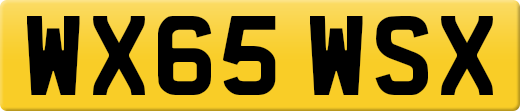 WX65 WSX